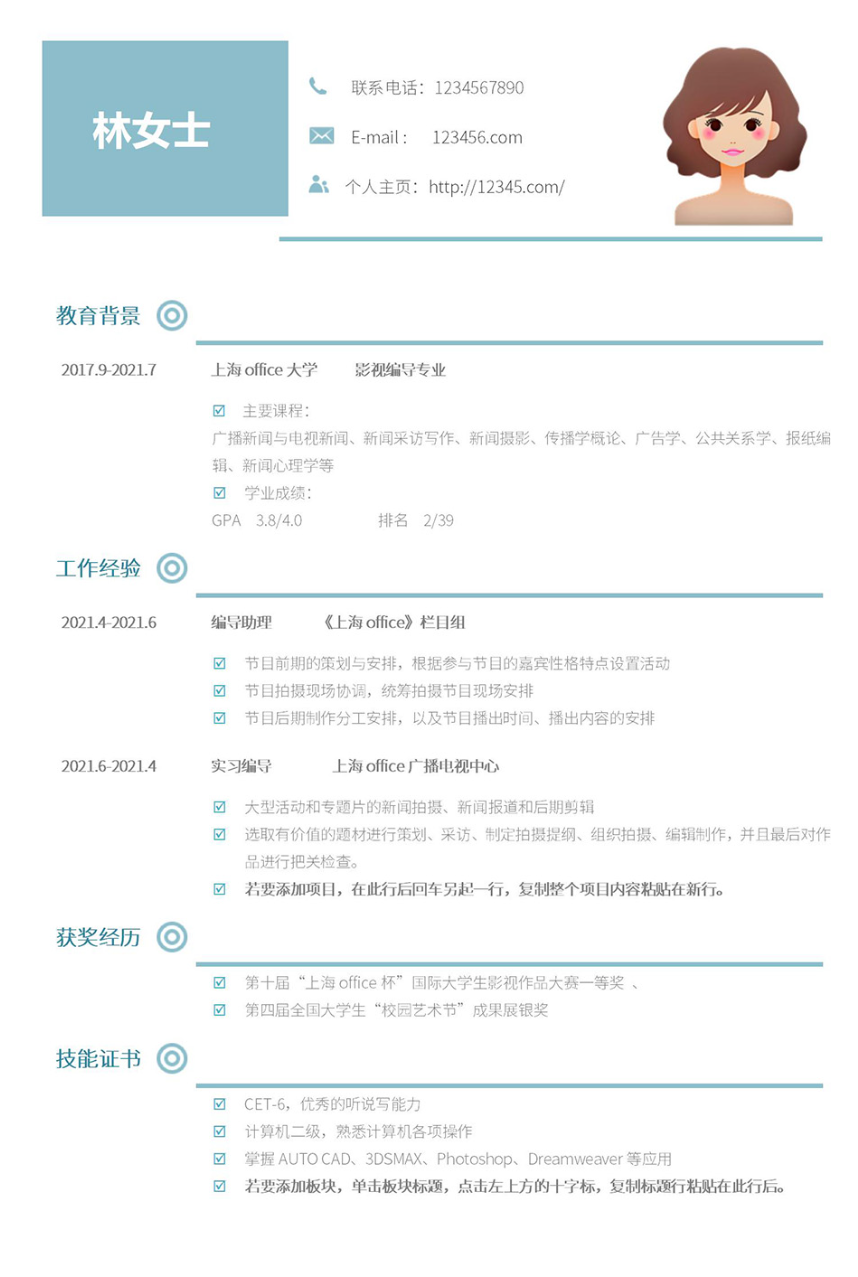 林女士

联系电话：1234567890

E-mail： 123456.com

个人主页：http://12345.com/

教育背景

2017.9-2021.7 上海 office 大学 影视编导专业

主要课程：

广播新闻与电视新闻、新闻采访写作、新闻摄影、传播学概论、广告学、公共关系学、报纸编辑、新闻心理学等

学业成绩：

GPA 3.8/4.0 排名 2/39

工作经验

2021.4-2021.6 编导助理 《上海 office》栏目组

节目前期的策划与安排，根据参与节目的嘉宾性格特点设置活动

节目拍摄现场协调，统筹拍摄节目现场安排

节目后期制作分工安排，以及节目播出时间、播出内容的安排

2021.6-2021.4 实习编导 上海 office 广播电视中心

大型活动和专题片的新闻拍摄、新闻报道和后期剪辑

选取有价值的题材进行策划、采访、制定拍摄提纲、组织拍摄、编辑制作，并且最后对作品进行把关检查。

若要添加项目，在此行后回车另起一行，复制整个项目内容粘贴在新行。

获奖经历

第十届“上海 office 杯”国际大学生影视作品大赛一等奖 、

第四届全国大学生“校园艺术节”成果展银奖

技能证书

CET-6，优秀的听说写能力

计算机二级，熟悉计算机各项操作

掌握 AUTO CAD、3DSMAX、Photoshop、Dreamweaver 等应用

若要添加板块，单击板块标题，点击左上方的十字标，复制标题行粘贴在此行后。